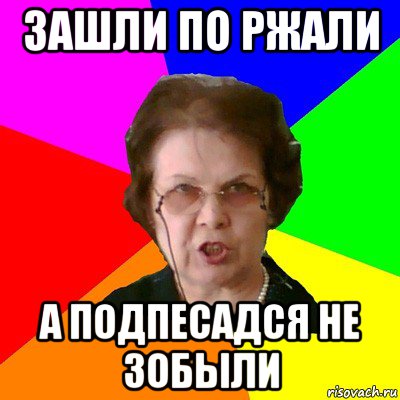 ЗАШЛИ ПО РЖАЛИ

А ПОДПЕСАДСЯ НЕ ЗОБЫЛИ

risovach.ru